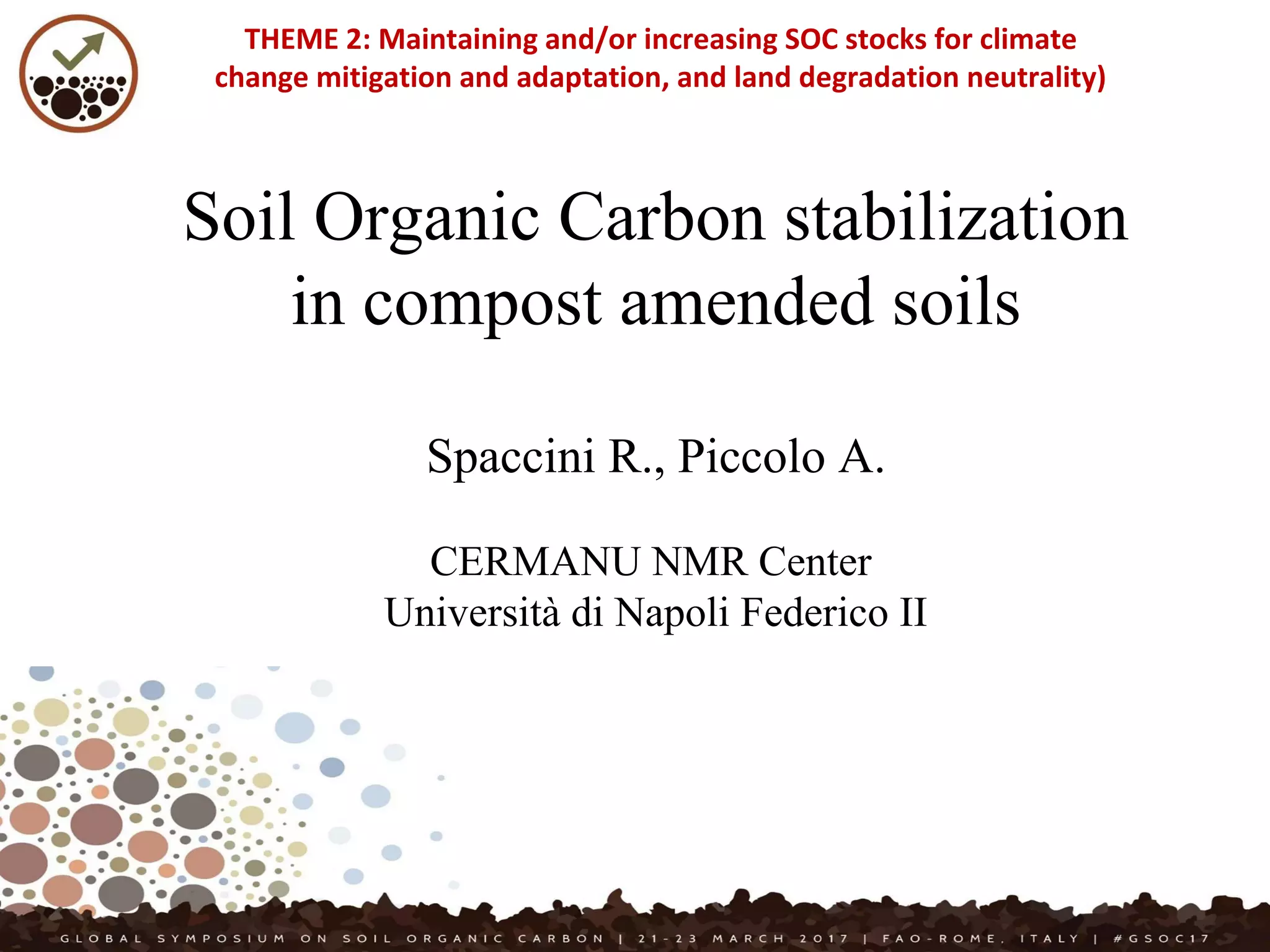 THEME 2: Maintaining and/or increasing SOC stocks for climate change mitigation and adaptation, and land degradation neutrality)

Soil Organic Carbon stabilization in compost amended soils

Spaccini R., Piccolo A.

CERMANU NMR Center
Università di Napoli Federico II

GLOBAL SYMPOSIUM ON SOIL ORGANIC CARBON | 21-23 MARCH 2017 | FAO-ROME, ITALY | #GSOC17